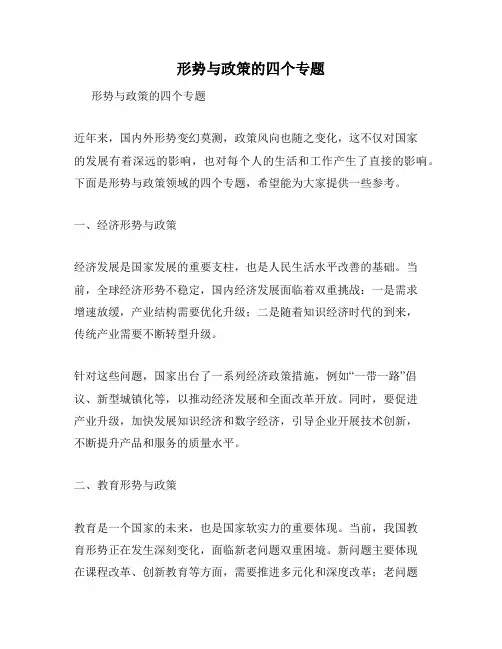 形势与政策的四个专题

形势与政策的四个专题

近年来，国内外形势变幻莫测，政策风向也随之变化，这不仅对国家的发展有着深远的影响，也对每个人的生活和工作产生了直接的影响。下面是形势与政策领域的四个专题，希望能为大家提供一些参考。

一、经济形势与政策

经济发展是国家发展的重要支柱，也是人民生活水平改善的基础。当前，全球经济形势不稳定，国内经济发展面临着双重挑战：一是需求增速放缓，产业结构需要优化升级；二是随着知识经济时代的到来，传统产业需要不断转型升级。

针对这些问题，国家出台了一系列经济政策措施，例如“一带一路”倡议、新型城镇化等，以推动经济发展和全面改革开放。同时，要促进产业升级，加快发展知识经济和数字经济，引导企业开展技术创新，不断提升产品和服务的质量水平。

二、教育形势与政策

教育是一个国家的未来，也是国家软实力的重要体现。当前，我国教育形势正在发生深刻变化，面临新老问题双重困境。新问题主要体现在课程改革、创新教育等方面，需要推进多元化和深度改革；老问题